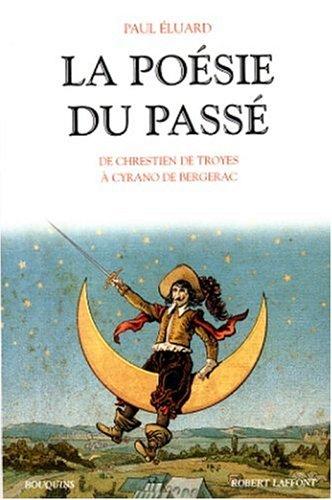 PAUL ÉLUARD

LA POÉSIE DU PASSÉ

DE CHRESTIEN DE TROYES
À CYRANO DE BERGERAC

BOUQUINS

ROBERT LAFFONT